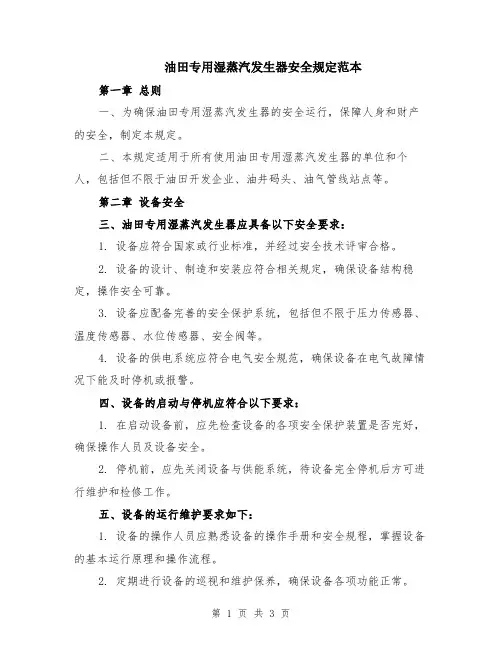 油田专用湿蒸汽发生器安全规定范本

第一章 总则

一、为确保油田专用湿蒸汽发生器的安全运行，保障人身和财产的安全，制定本规定。

二、本规定适用于所有使用油田专用湿蒸汽发生器的单位和个人，包括但不限于油田开发企业、油井码头、油气管线站点等。

第二章 设备安全

三、油田专用湿蒸汽发生器应具备以下安全要求：

1. 设备应符合国家或行业标准，并经过安全技术评审合格。

2. 设备的设计、制造和安装应符合相关规定，确保设备结构稳定，操作安全可靠。

3. 设备应配备完善的安全保护系统，包括但不限于压力传感器、温度传感器、水位传感器、安全阀等。

4. 设备的供电系统应符合电气安全规范，确保设备在电气故障情况下能及时停机或报警。

四、设备的启动与停机应符合以下要求：

1. 在启动设备前，应先检查设备的各项安全保护装置是否完好，确保操作人员及设备安全。

2. 停机前，应先关闭设备与供能系统，待设备完全停机后方可进行维护和检修工作。

五、设备的运行维护要求如下：

1. 设备的操作人员应熟悉设备的操作手册和安全规程，掌握设备的基本运行原理和操作流程。

2. 定期进行设备的巡视和维护保养，确保设备各项功能正常。

第 1 页 共 3 页